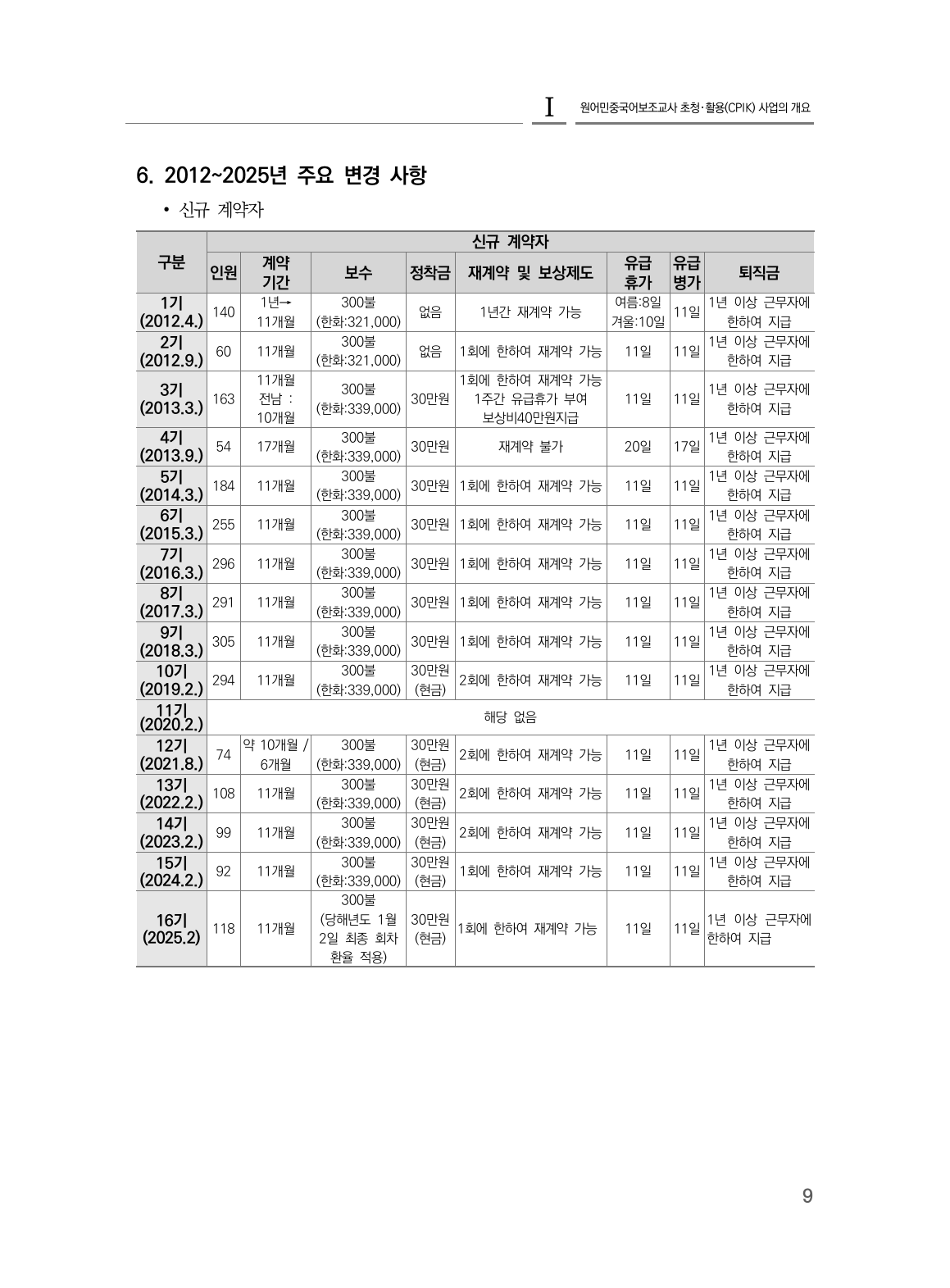 I 원어민중국어보조교사 초청·활용(CPIK) 사업의 개요

6. 2012~2025년 주요 변경 사항

• 신규 계약자

| 구분 | 신규 계약자 | | | | | | | |
|---|---|---|---|---|---|---|---|---|
| | 인원 | 계약 기간 | 보수 | 정착금 | 재계약 및 보상제도 | 유급 휴가 | 유급 병가 | 퇴직금 |
| 1기 (2012.4.) | 140 | 1년→ 11개월 | 300불 (한화:321,000) | 없음 | 1년간 재계약 가능 | 여름:8일 겨울:10일 | 11일 | 1년 이상 근무자에 한하여 지급 |
| 2기 (2012.9.) | 60 | 11개월 | 300불 (한화:321,000) | 없음 | 1회에 한하여 재계약 가능 | 11일 | 11일 | 1년 이상 근무자에 한하여 지급 |
| 3기 (2013.3.) | 163 | 11개월 전남 : 10개월 | 300불 (한화:339,000) | 30만원 | 1회에 한하여 재계약 가능 1주간 유급휴가 부여 보상비40만원지급 | 11일 | 11일 | 1년 이상 근무자에 한하여 지급 |
| 4기 (2013.9.) | 54 | 17개월 | 300불 (한화:339,000) | 30만원 | 재계약 불가 | 20일 | 17일 | 1년 이상 근무자에 한하여 지급 |
| 5기 (2014.3.) | 184 | 11개월 | 300불 (한화:339,000) | 30만원 | 1회에 한하여 재계약 가능 | 11일 | 11일 | 1년 이상 근무자에 한하여 지급 |
| 6기 (2015.3.) | 255 | 11개월 | 300불 (한화:339,000) | 30만원 | 1회에 한하여 재계약 가능 | 11일 | 11일 | 1년 이상 근무자에 한하여 지급 |
| 7기 (2016.3.) | 296 | 11개월 | 300불 (한화:339,000) | 30만원 | 1회에 한하여 재계약 가능 | 11일 | 11일 | 1년 이상 근무자에 한하여 지급 |
| 8기 (2017.3.) | 291 | 11개월 | 300불 (한화:339,000) | 30만원 | 1회에 한하여 재계약 가능 | 11일 | 11일 | 1년 이상 근무자에 한하여 지급 |
| 9기 (2018.3.) | 305 | 11개월 | 300불 (한화:339,000) | 30만원 | 1회에 한하여 재계약 가능 | 11일 | 11일 | 1년 이상 근무자에 한하여 지급 |
| 10기 (2019.2.) | 294 | 11개월 | 300불 (한화:339,000) | 30만원 (현금) | 2회에 한하여 재계약 가능 | 11일 | 11일 | 1년 이상 근무자에 한하여 지급 |
| 11기 (2020.2.) | 해당 없음 | | | | | | | |
| 12기 (2021.8.) | 74 | 약 10개월 / 6개월 | 300불 (한화:339,000) | 30만원 (현금) | 2회에 한하여 재계약 가능 | 11일 | 11일 | 1년 이상 근무자에 한하여 지급 |
| 13기 (2022.2.) | 108 | 11개월 | 300불 (한화:339,000) | 30만원 (현금) | 2회에 한하여 재계약 가능 | 11일 | 11일 | 1년 이상 근무자에 한하여 지급 |
| 14기 (2023.2.) | 99 | 11개월 | 300불 (한화:339,000) | 30만원 (현금) | 2회에 한하여 재계약 가능 | 11일 | 11일 | 1년 이상 근무자에 한하여 지급 |
| 15기 (2024.2.) | 92 | 11개월 | 300불 (한화:339,000) | 30만원 (현금) | 1회에 한하여 재계약 가능 | 11일 | 11일 | 1년 이상 근무자에 한하여 지급 |
| 16기 (2025.2) | 118 | 11개월 | 300불 (당해년도 1월 2일 최종 회차 환율 적용) | 30만원 (현금) | 1회에 한하여 재계약 가능 | 11일 | 11일 | 1년 이상 근무자에 한하여 지급 |

9